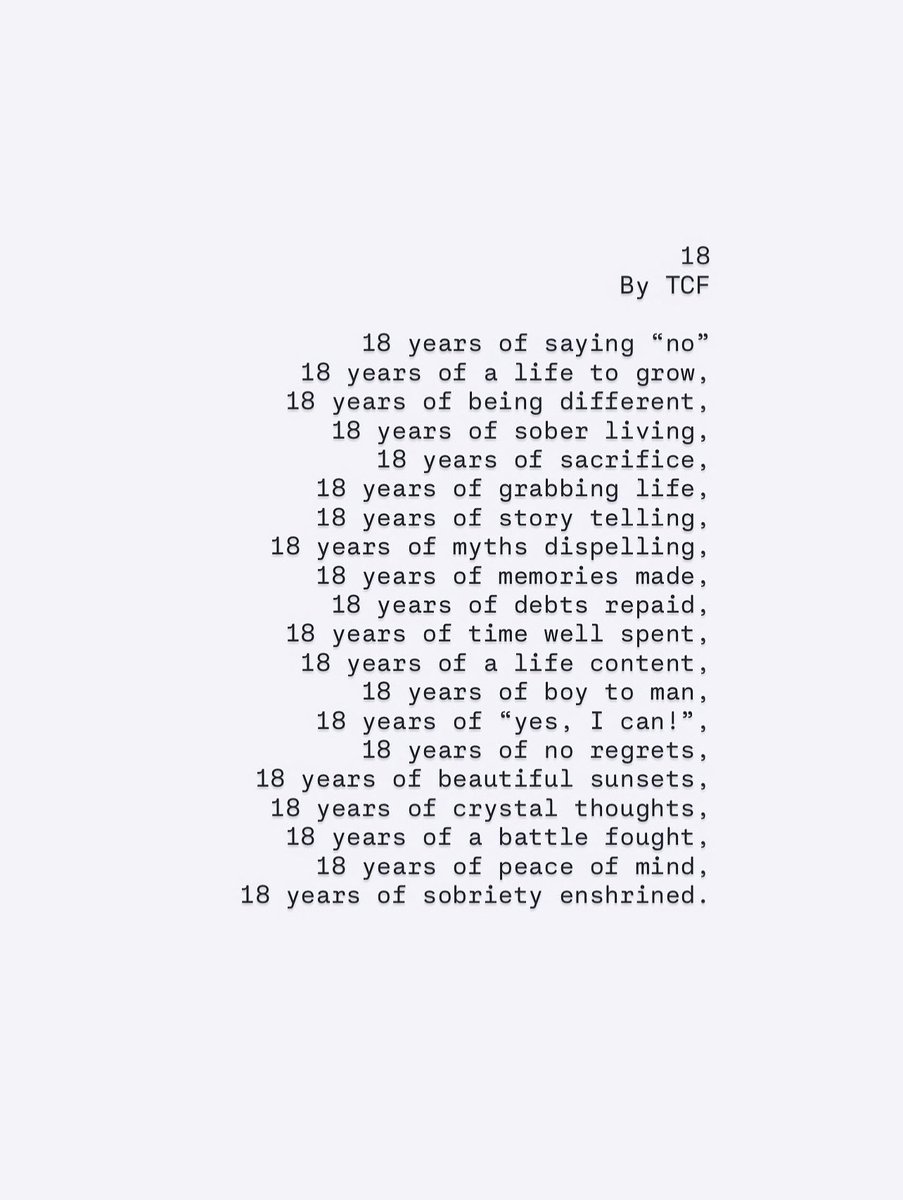 18
By TCF

18 years of saying "no"
18 years of a life to grow,
18 years of being different,
18 years of sober living,
18 years of sacrifice,
18 years of grabbing life,
18 years of story telling,
18 years of myths dispelling,
18 years of memories made,
18 years of debts repaid,
18 years of time well spent,
18 years of a life content,
18 years of boy to man,
18 years of "yes, I can!",
18 years of no regrets,
18 years of beautiful sunsets,
18 years of crystal thoughts,
18 years of a battle fought,
18 years of peace of mind,
18 years of sobriety enshrined.